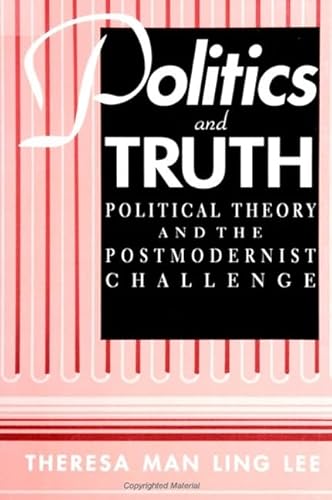 Politics
and
TRUTH
POLITICAL THEORY
AND THE
POSTMODERNIST
CHALLENGE

THERESA MAN LING LEE

Copyrighted Material